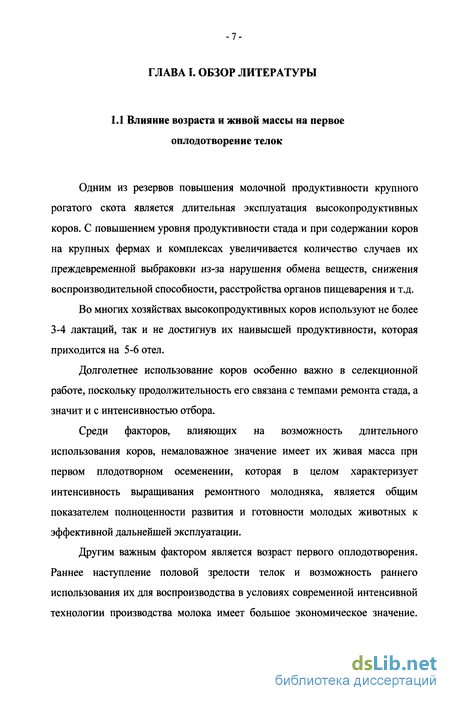 - 7 -

ГЛАВА I. ОБЗОР ЛИТЕРАТУРЫ

1.1 Влияние возраста и живой массы на первое оплодотворение телок

Одним из резервов повышения молочной продуктивности крупного рогатого скота является длительная эксплуатация высокопродуктивных коров. С повышением уровня продуктивности стада и при содержании коров на крупных фермах и комплексах увеличивается количество случаев их преждевременной выбраковки из-за нарушения обмена веществ, снижения воспроизводительной способности, расстройства органов пищеварения и т.д.

Во многих хозяйствах высокопродуктивных коров используют не более 3-4 лактаций, так и не достигнув их наивысшей продуктивности, которая приходится на 5-6 отел.

Долголетнее использование коров особенно важно в селекционной работе, поскольку продолжительность его связана с темпами ремонта стада, а значит и с интенсивностью отбора.

Среди факторов, влияющих на возможность длительного использования коров, немаловажное значение имеет их живая масса при первом плодотворном осеменении, которая в целом характеризует интенсивность выращивания ремонтного молодняка, является общим показателем полноценности развития и готовности молодых животных к эффективной дальнейшей эксплуатации.

Другим важным фактором является возраст первого оплодотворения. Раннее наступление половой зрелости телок и возможность раннего использования их для воспроизводства в условиях современной интенсивной технологии производства молока имеет большое экономическое значение.

dsLib.net
библиотека диссертаций